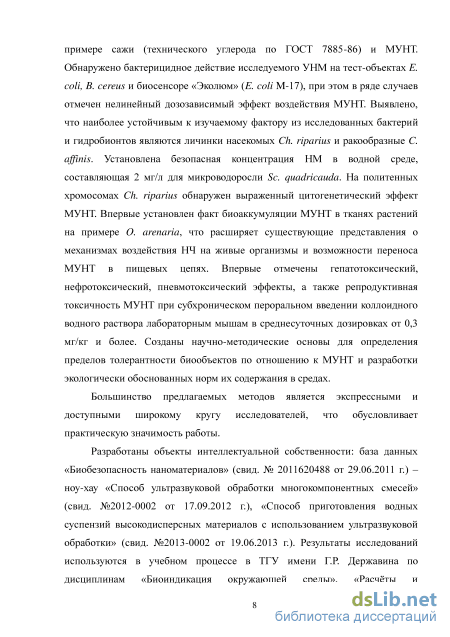 примере сажи (технического углерода по ГОСТ 7885-86) и МУНТ. Обнаружено бактерицидное действие исследуемого УНМ на тест-объектах E. coli, B. cereus и биосенсоре «Эколюм» (E. coli M-17), при этом в ряде случаев отмечен нелинейный дозозависимый эффект воздействия МУНТ. Выявлено, что наиболее устойчивым к изучаемому фактору из исследованных бактерий и гидробионтов являются личинки насекомых Ch. riparius и ракообразные C. affinis. Установлена безопасная концентрация НМ в водной среде, составляющая 2 мг/л для микроводоросли Sc. quadricauda. На политенных хромосомах Ch. riparius обнаружен выраженный цитогенетический эффект МУНТ. Впервые установлен факт биоаккумуляции МУНТ в тканях растений на примере O. arenaria, что расширяет существующие представления о механизмах воздействия НЧ на живые организмы и возможности переноса МУНТ в пищевых цепях. Впервые отмечены гепатотоксический, нефротоксический, пневмотоксический эффекты, а также репродуктивная токсичность МУНТ при субхроническом пероральном введении коллоидного водного раствора лабораторным мышам в среднесуточных дозировках от 0,3 мг/кг и более. Созданы научно-методические основы для определения пределов толерантности биообъектов по отношению к МУНТ и разработки экологически обоснованных норм их содержания в средах.

Большинство предлагаемых методов является экспрессными и доступными широкому кругу исследователей, что обусловливает практическую значимость работы.

Разработаны объекты интеллектуальной собственности: база данных «Биобезопасность наноматериалов» (свид. № 2011620488 от 29.06.2011 г.) – ноу-хау «Способ ультразвуковой обработки многокомпонентных смесей» (свид. №2012-0002 от 17.09.2012 г.), «Способ приготовления водных суспензий высокодисперсных материалов с использованием ультразвуковой обработки» (свид. №2013-0002 от 19.06.2013 г.). Результаты исследований используются в учебном процессе в ТГУ имени Г.Р. Державина по дисциплинам «Биоиндикация окружающей среды», «Расчёты и

8

dsLib.net
библиотека диссертаций